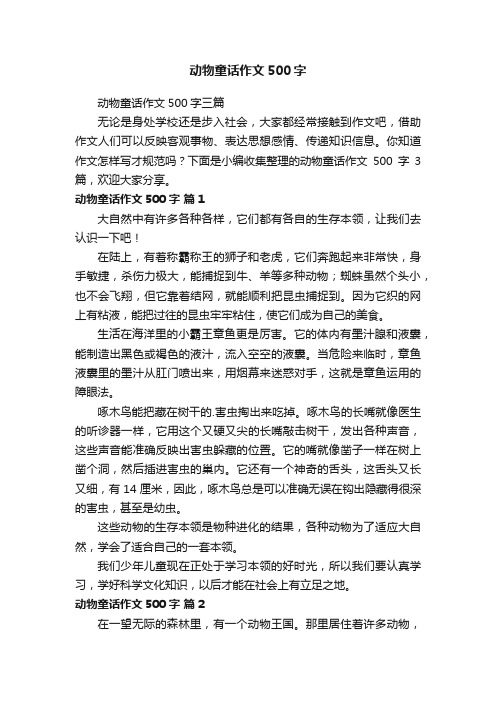 动物童话作文 500 字

动物童话作文 500 字三篇

无论是身处学校还是步入社会，大家都经常接触到作文吧，借助作文人们可以反映客观事物、表达思想感情、传递知识信息。你知道作文怎样写才规范吗？下面是小编收集整理的动物童话作文 500 字 3 篇，欢迎大家分享。

动物童话作文 500 字 篇 1

大自然中有许多各种各样，它们都有各自的生存本领，让我们去认识一下吧！

在陆上，有着称霸称王的狮子和老虎，它们奔跑起来非常快，身手敏捷，杀伤力极大，能捕捉到牛、羊等多种动物；蜘蛛虽然个头小，也不会飞翔，但它靠着结网，就能顺利把昆虫捕捉到。因为它织的网上有粘液，能把过往的昆虫牢牢粘住，使它们成为自己的美食。

生活在海洋里的小霸王章鱼更是厉害。它的体内有墨汁腺和液囊，能制造出黑色或褐色的液汁，流入空空的液囊。当危险来临时，章鱼液囊里的墨汁从肛门喷出来，用烟幕来迷惑对手，这就是章鱼运用的障眼法。

啄木鸟能把藏在树干的.害虫掏出来吃掉。啄木鸟的长嘴就像医生的听诊器一样，它用这个又硬又尖的长嘴敲击树干，发出各种声音，这些声音能准确反映出害虫躲藏的位置。它的嘴就像凿子一样在树上凿个洞，然后插进害虫的巢内。它还有一个神奇的舌头，这舌头又长又细，有 14 厘米，因此，啄木鸟总是可以准确无误在钩出隐藏得很深的害虫，甚至是幼虫。

这些动物的生存本领是物种进化的结果，各种动物为了适应大自然，学会了适合自己的一套本领。

我们少年儿童现在正处于学习本领的好时光，所以我们要认真学习，学好科学文化知识，以后才能在社会上有立足之地。

动物童话作文 500 字 篇 2

在一望无际的森林里，有一个动物王国。那里居住着许多动物，